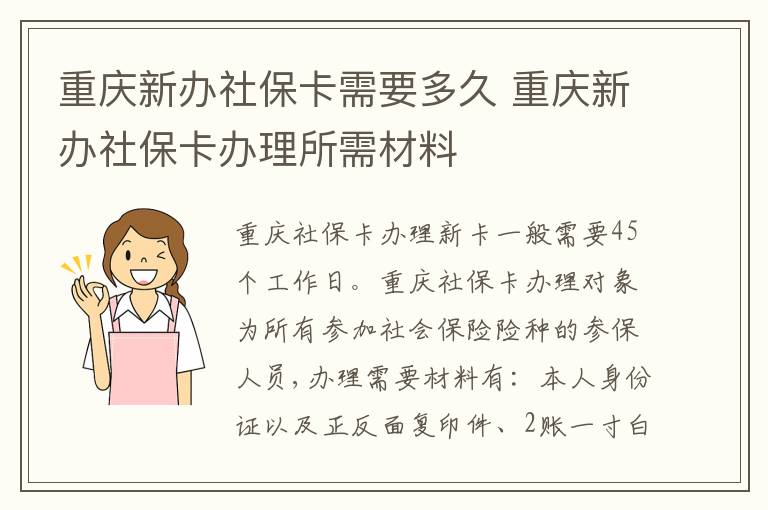 重庆新办社保卡需要多久 重庆新办社保卡办理所需材料

重庆社保卡办理新卡一般需要45个工作日。重庆社保卡办理对象为所有参加社会保险险种的参保人员，办理需要材料有：本人身份证以及正反面复印件、2账一寸白